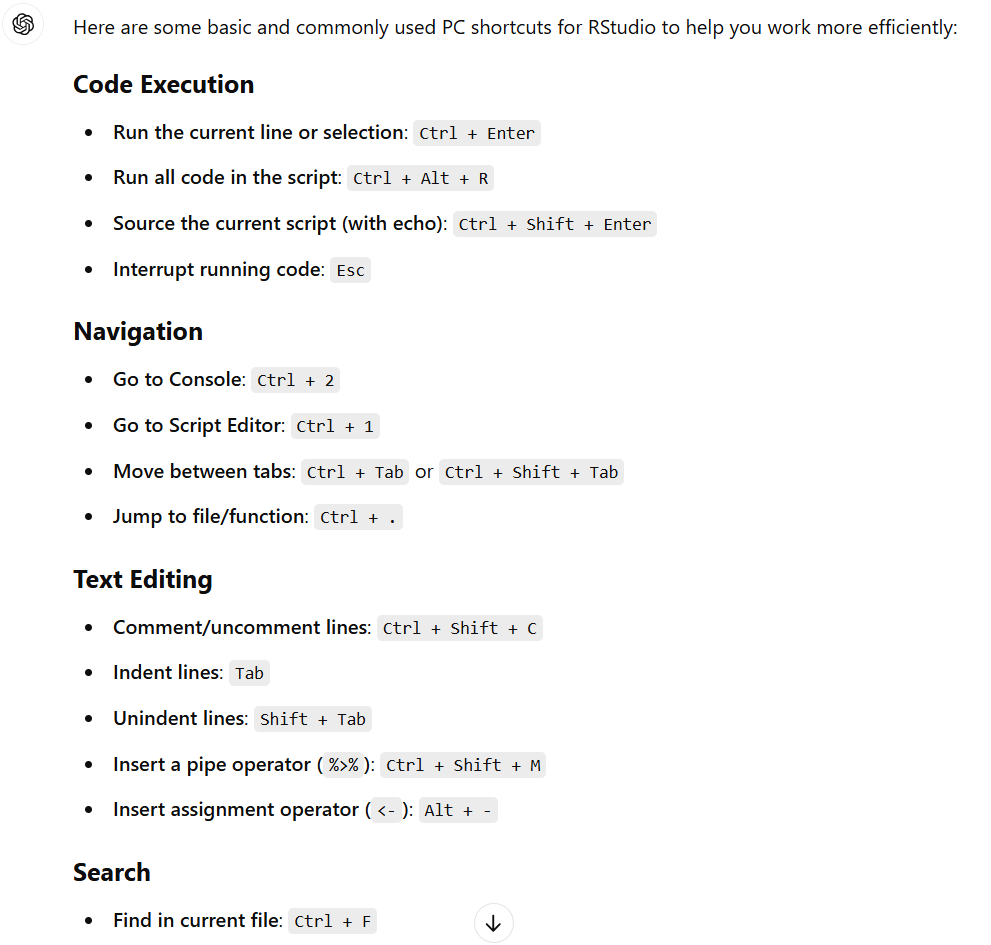 Here are some basic and commonly used PC shortcuts for RStudio to help you work more efficiently:

Code Execution

- Run the current line or selection: Ctrl + Enter
- Run all code in the script: Ctrl + Alt + R
- Source the current script (with echo): Ctrl + Shift + Enter
- Interrupt running code: Esc

Navigation

- Go to Console: Ctrl + 2
- Go to Script Editor: Ctrl + 1
- Move between tabs: Ctrl + Tab or Ctrl + Shift + Tab
- Jump to file/function: Ctrl + .

Text Editing

- Comment/uncomment lines: Ctrl + Shift + C
- Indent lines: Tab
- Unindent lines: Shift + Tab
- Insert a pipe operator ( %>% ): Ctrl + Shift + M
- Insert assignment operator ( <- ): Alt + -

Search

- Find in current file: Ctrl + F